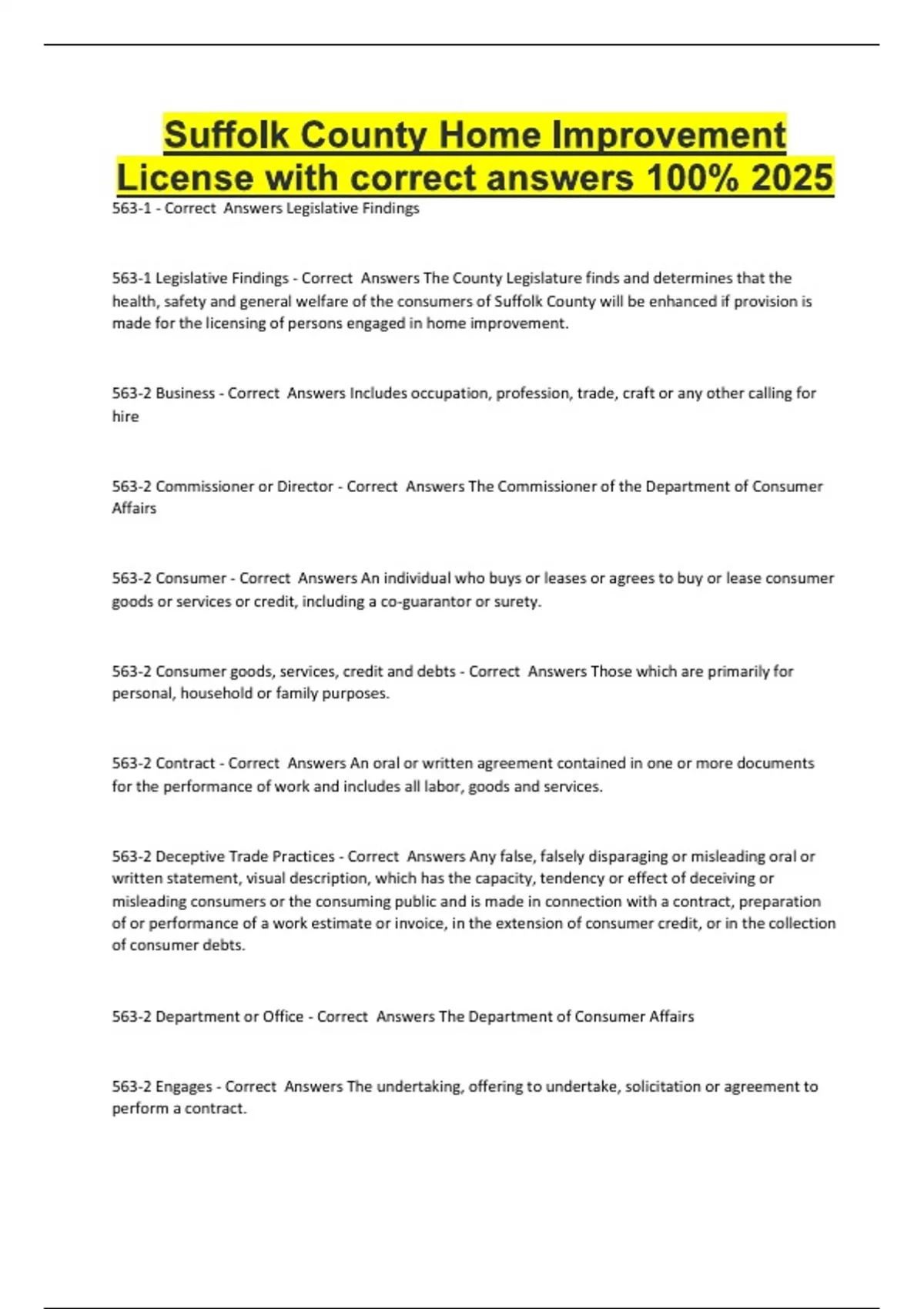 Suffolk County Home Improvement License with correct answers 100% 2025

563-1 - Correct Answers Legislative Findings

563-1 Legislative Findings - Correct Answers The County Legislature finds and determines that the health, safety and general welfare of the consumers of Suffolk County will be enhanced if provision is made for the licensing of persons engaged in home improvement.

563-2 Business - Correct Answers Includes occupation, profession, trade, craft or any other calling for hire

563-2 Commissioner or Director - Correct Answers The Commissioner of the Department of Consumer Affairs

563-2 Consumer - Correct Answers An individual who buys or leases or agrees to buy or lease consumer goods or services or credit, including a co-guarantor or surety.

563-2 Consumer goods, services, credit and debts - Correct Answers Those which are primarily for personal, household or family purposes.

563-2 Contract - Correct Answers An oral or written agreement contained in one or more documents for the performance of work and includes all labor, goods and services.

563-2 Deceptive Trade Practices - Correct Answers Any false, falsely disparaging or misleading oral or written statement, visual description, which has the capacity, tendency or effect of deceiving or misleading consumers or the consuming public and is made in connection with a contract, preparation of or performance of a work estimate or invoice, in the extension of consumer credit, or in the collection of consumer debts.

563-2 Department or Office - Correct Answers The Department of Consumer Affairs

563-2 Engages - Correct Answers The undertaking, offering to undertake, solicitation or agreement to perform a contract.